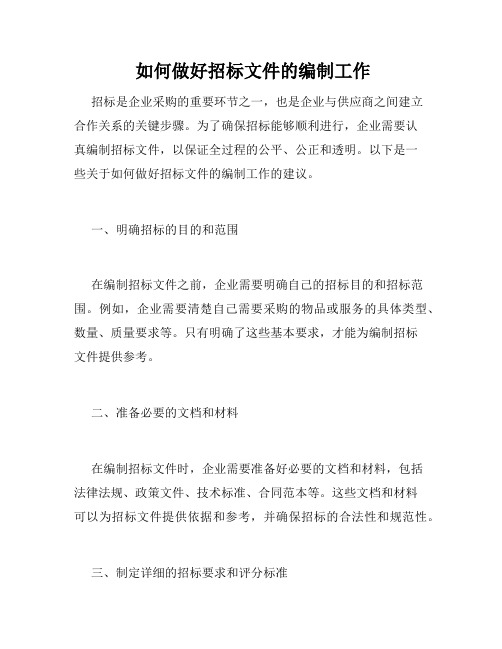 如何做好招标文件的编制工作

招标是企业采购的重要环节之一，也是企业与供应商之间建立合作关系的关键步骤。为了确保招标能够顺利进行，企业需要认真编制招标文件，以保证全过程的公平、公正和透明。以下是一些关于如何做好招标文件的编制工作的建议。

一、明确招标的目的和范围

在编制招标文件之前，企业需要明确自己的招标目的和招标范围。例如，企业需要清楚自己需要采购的物品或服务的具体类型、数量、质量要求等。只有明确了这些基本要求，才能为编制招标文件提供参考。

二、准备必要的文档和材料

在编制招标文件时，企业需要准备好必要的文档和材料，包括法律法规、政策文件、技术标准、合同范本等。这些文档和材料可以为招标文件提供依据和参考，并确保招标的合法性和规范性。

三、制定详细的招标要求和评分标准